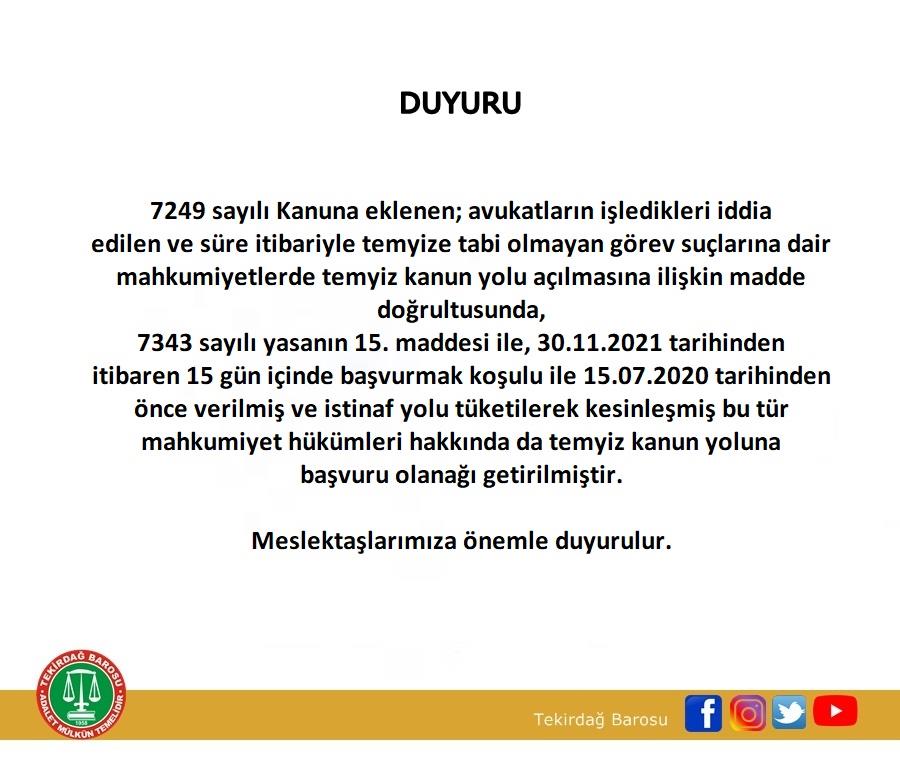 DUYURU

7249 sayılı Kanuna eklenen; avukatların işledikleri iddia edilen ve süre itibariyle temyize tabi olmayan görev suçlarına dair mahkumiyetlerde temyiz kanun yolu açılmasına ilişkin madde doğrultusunda,
7343 sayılı yasanın 15. maddesi ile, 30.11.2021 tarihinden itibaren 15 gün içinde başvurmak koşulu ile 15.07.2020 tarihinden önce verilmiş ve istinaf yolu tüketilerek kesinleşmiş bu tür mahkumiyet hükümleri hakkında da temyiz kanun yoluna başvuru olanağı getirilmiştir.

Meslektaşlarımıza önemle duyurulur.

TEKİRDAĞ BAROSU
ADALET MÜLKÜN TEMELİDİR
1958

Tekirdağ Barosu